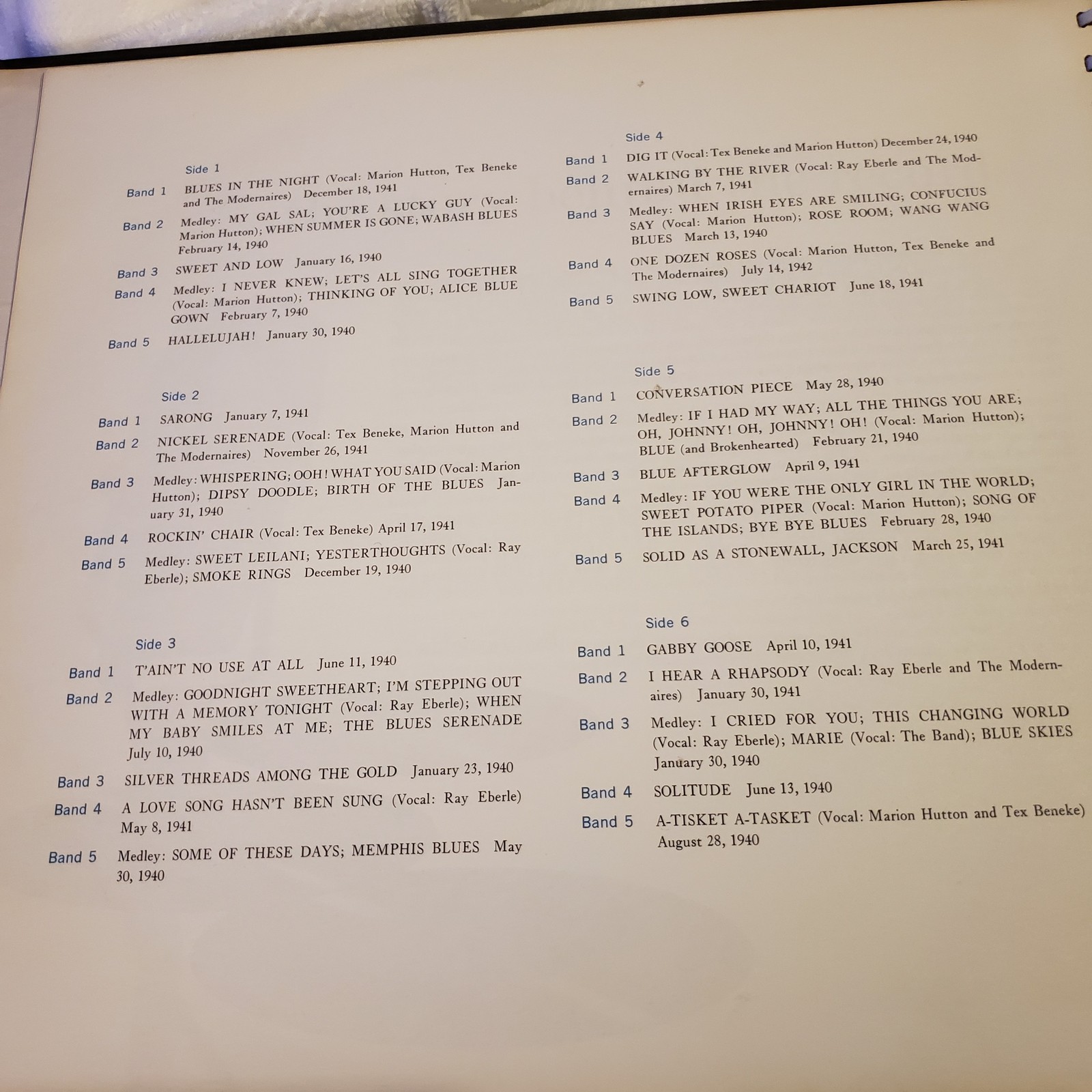 Side 1

Band 1 BLUES IN THE NIGHT (Vocal: Marion Hutton, Tex Beneke and The Modernaires) December 18, 1941

Band 2 Medley: MY GAL SAL; YOU'RE A LUCKY GUY (Vocal: Marion Hutton); WHEN SUMMER IS GONE; WABASH BLUES February 14, 1940

Band 3 SWEET AND LOW January 16, 1940

Band 4 Medley: I NEVER KNEW; LET'S ALL SING TOGETHER (Vocal: Marion Hutton); THINKING OF YOU; ALICE BLUE GOWN February 7, 1940

Band 5 HALLELUJAH! January 30, 1940

Side 2

Band 1 SARONG January 7, 1941

Band 2 NICKEL SERENADE (Vocal: Tex Beneke, Marion Hutton and The Modernaires) November 26, 1941

Band 3 Medley: WHISPERING; OOH! WHAT YOU SAID (Vocal: Marion Hutton); DIPSY DOODLE; BIRTH OF THE BLUES January 31, 1940

Band 4 ROCKIN' CHAIR (Vocal: Tex Beneke) April 17, 1941

Band 5 Medley: SWEET LEILANI; YESTERTHOUGHTS (Vocal: Ray Eberle); SMOKE RINGS December 19, 1940

Side 3

Band 1 T'AIN'T NO USE AT ALL June 11, 1940

Band 2 Medley: GOODNIGHT SWEETHEART; I'M STEPPING OUT WITH A MEMORY TONIGHT (Vocal: Ray Eberle); WHEN MY BABY SMILES AT ME; THE BLUES SERENADE July 10, 1940

Band 3 SILVER THREADS AMONG THE GOLD January 23, 1940

Band 4 A LOVE SONG HASN'T BEEN SUNG (Vocal: Ray Eberle) May 8, 1941

Band 5 Medley: SOME OF THESE DAYS; MEMPHIS BLUES May 30, 1940

Side 4

Band 1 DIG IT (Vocal: Tex Beneke and Marion Hutton) December 24, 1940

Band 2 WALKING BY THE RIVER (Vocal: Ray Eberle and The Modernaires) March 7, 1941

Band 3 Medley: WHEN IRISH EYES ARE SMILING; CONFUCIUS SAY (Vocal: Marion Hutton); ROSE ROOM; WANG WANG BLUES March 13, 1940

Band 4 ONE DOZEN ROSES (Vocal: Marion Hutton, Tex Beneke and The Modernaires) July 14, 1942

Band 5 SWING LOW, SWEET CHARIOT June 18, 1941

Side 5

Band 1 CONVERSATION PIECE May 28, 1940

Band 2 Medley: IF I HAD MY WAY; ALL THE THINGS YOU ARE; OH, JOHNNY! OH, JOHNNY! OH! (Vocal: Marion Hutton); BLUE (and Brokenhearted) February 21, 1940

Band 3 BLUE AFTERGLOW April 9, 1941

Band 4 Medley: IF YOU WERE THE ONLY GIRL IN THE WORLD; SWEET POTATO PIPER (Vocal: Marion Hutton); SONG OF THE ISLANDS; BYE BYE BLUES February 28, 1940

Band 5 SOLID AS A STONEWALL, JACKSON March 25, 1941

Side 6

Band 1 GABBY GOOSE April 10, 1941

Band 2 I HEAR A RHAPSODY (Vocal: Ray Eberle and The Modernaires) January 30, 1941

Band 3 Medley: I CRIED FOR YOU; THIS CHANGING WORLD (Vocal: Ray Eberle); MARIE (Vocal: The Band); BLUE SKIES January 30, 1940

Band 4 SOLITUDE June 13, 1940

Band 5 A-TISKET A-TASKET (Vocal: Marion Hutton and Tex Beneke) August 28, 1940